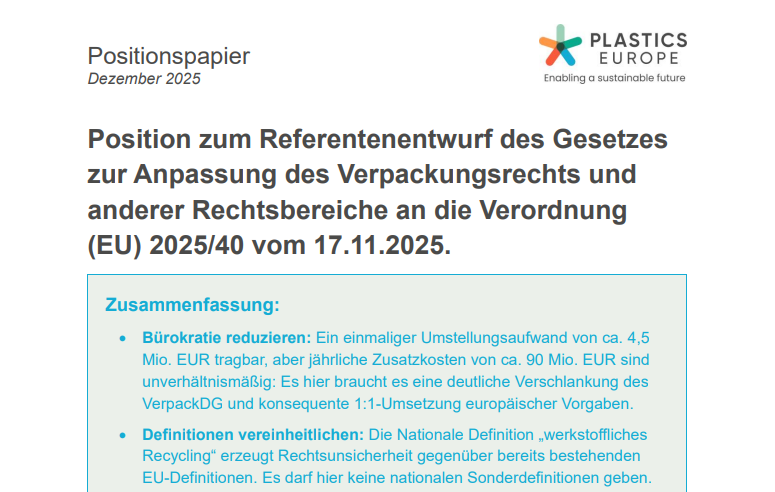 Positionspapier
Dezember 2025

PLASTICS
EUROPE
Enabling a sustainable future

Position zum Referentenentwurf des Gesetzes zur Anpassung des Verpackungsrechts und anderer Rechtsbereiche an die Verordnung (EU) 2025/40 vom 17.11.2025.

Zusammenfassung:

• Bürokratie reduzieren: Ein einmaliger Umstellungsaufwand von ca. 4,5 Mio. EUR tragbar, aber jährliche Zusatzkosten von ca. 90 Mio. EUR sind unverhältnismäßig: Es hier braucht es eine deutliche Verschlankung des VerpackDG und konsequente 1:1-Umsetzung europäischer Vorgaben.

• Definitionen vereinheitlichen: Die Nationale Definition „werkstoffliches Recycling“ erzeugt Rechtsunsicherheit gegenüber bereits bestehenden EU-Definitionen. Es darf hier keine nationalen Sonderdefinitionen geben.